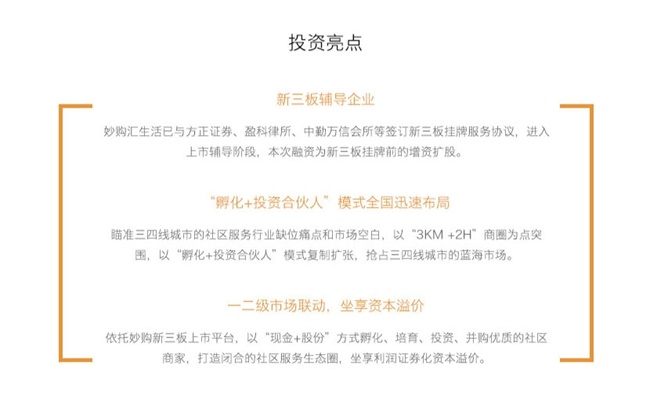 投资亮点

新三板辅导企业

妙购汇生活已与方正证券、盈科律所、中勤万信会所等签订新三板挂牌服务协议，进入上市辅导阶段，本次融资为新三板挂牌前的增资扩股。

“孵化+投资合伙人”模式全国迅速布局

瞄准三四线城市的社区服务行业缺位痛点和市场空白，以“3KM +2H”商圈为点突围，以“孵化+投资合伙人”模式复制扩张，抢占三四线城市的蓝海市场。

一二级市场联动，坐享资本溢价

依托妙购新三板上市平台，以“现金+股份”方式孵化、培育、投资、并购优质的社区商家，打造闭合的社区服务生态圈，坐享利润证券化资本溢价。